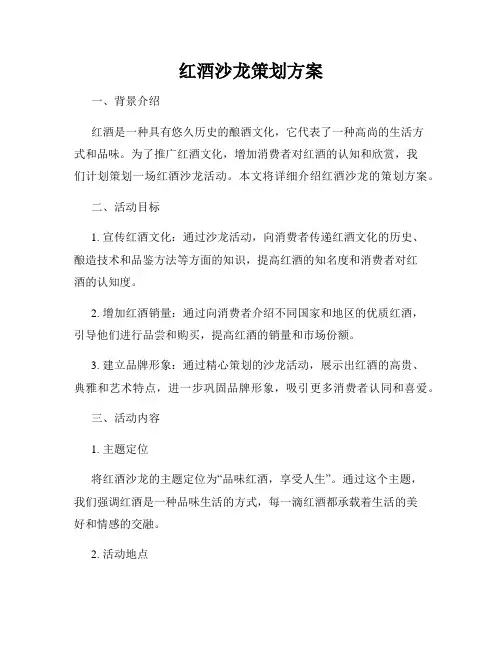 红酒沙龙策划方案

一、背景介绍

红酒是一种具有悠久历史的酿酒文化，它代表了一种高尚的生活方式和品味。为了推广红酒文化，增加消费者对红酒的认知和欣赏，我们计划策划一场红酒沙龙活动。本文将详细介绍红酒沙龙的策划方案。

二、活动目标

1. 宣传红酒文化：通过沙龙活动，向消费者传递红酒文化的历史、酿造技术和品鉴方法等方面的知识，提高红酒的知名度和消费者对红酒的认知度。

2. 增加红酒销量：通过向消费者介绍不同国家和地区的优质红酒，引导他们进行品尝和购买，提高红酒的销量和市场份额。

3. 建立品牌形象：通过精心策划的沙龙活动，展示出红酒的高贵、典雅和艺术特点，进一步巩固品牌形象，吸引更多消费者认同和喜爱。

三、活动内容

1. 主题定位

将红酒沙龙的主题定位为“品味红酒，享受人生”。通过这个主题，我们强调红酒是一种品味生活的方式，每一滴红酒都承载着生活的美好和情感的交融。

2. 活动地点